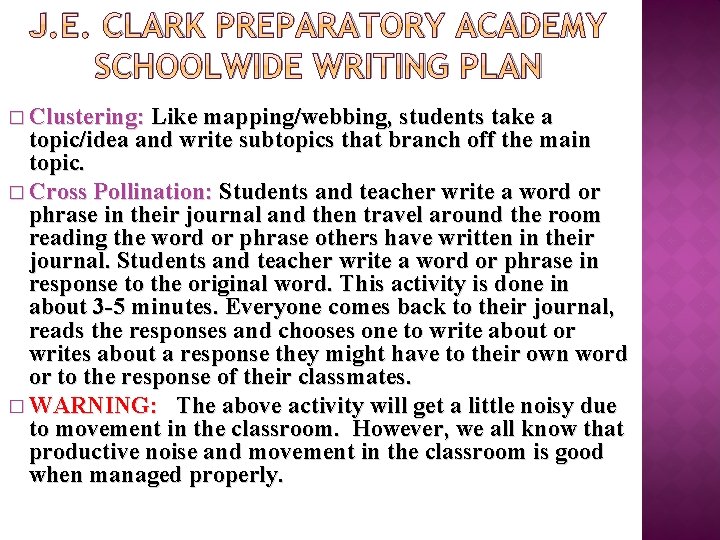 J.E. CLARK PREPARATORY ACADEMY SCHOOLWIDE WRITING PLAN

□ Clustering: Like mapping/webbing, students take a topic/idea and write subtopics that branch off the main topic.

□ Cross Pollination: Students and teacher write a word or phrase in their journal and then travel around the room reading the word or phrase others have written in their journal. Students and teacher write a word or phrase in response to the original word. This activity is done in about 3-5 minutes. Everyone comes back to their journal, reads the responses and chooses one to write about or writes about a response they might have to their own word or to the response of their classmates.

□ WARNING: The above activity will get a little noisy due to movement in the classroom. However, we all know that productive noise and movement in the classroom is good when managed properly.